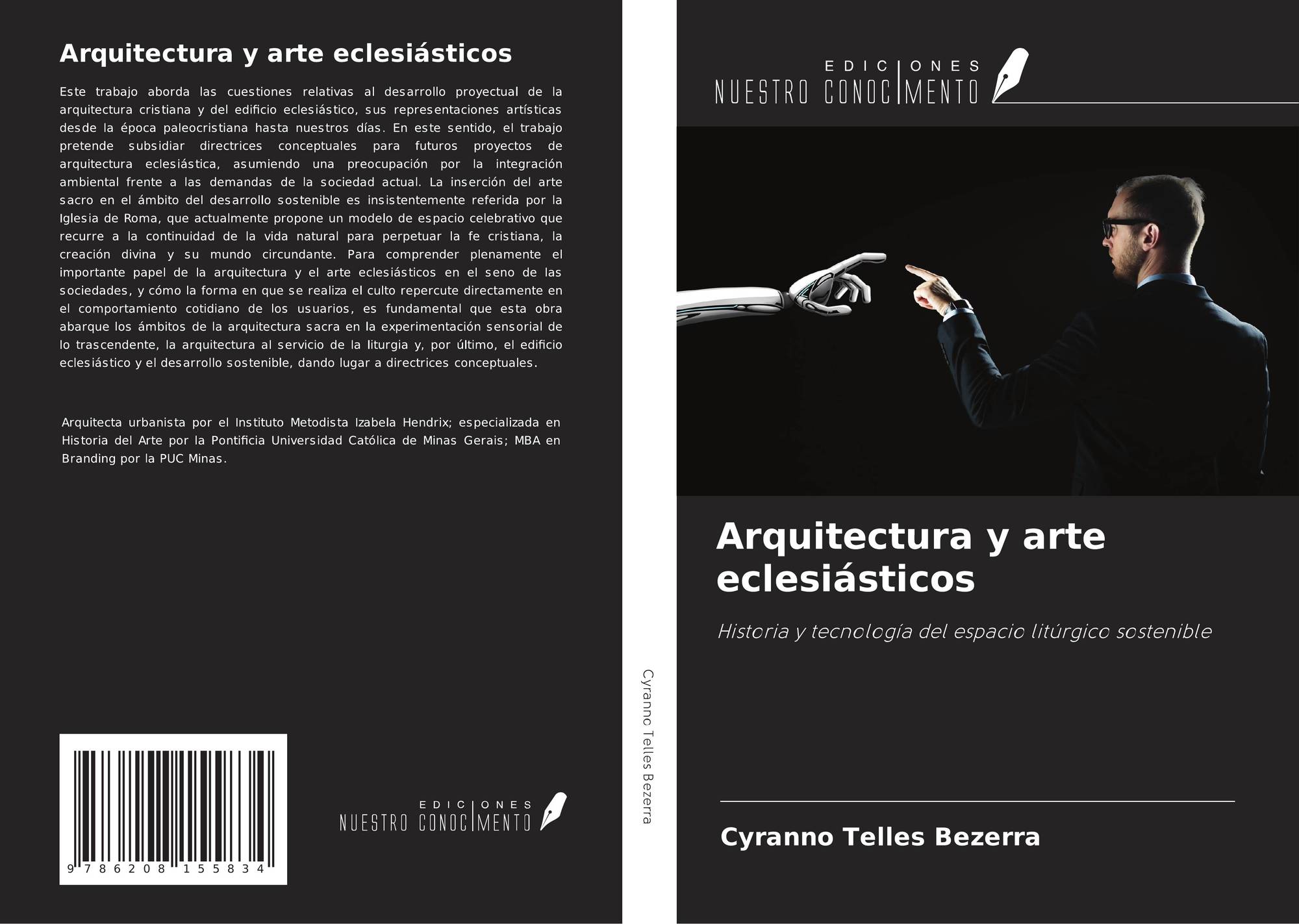 Arquitectura y arte eclesiásticos

Este trabajo aborda las cuestiones relativas al desarrollo proyectual de la arquitectura cristiana y del edificio eclesiástico, sus representaciones artísticas desde la época paleocristiana hasta nuestros días. En este sentido, el trabajo pretende subsidiar directrices conceptuales para futuros proyectos de arquitectura eclesiástica, asumiendo una preocupación por la integración ambiental frente a las demandas de la sociedad actual. La inserción del arte sacro en el ámbito del desarrollo sostenible es insistentemente referida por la Iglesia de Roma, que actualmente propone un modelo de espacio celebrativo que recurre a la continuidad de la vida natural para perpetuar la fe cristiana, la creación divina y su mundo circundante. Para comprender plenamente el importante papel de la arquitectura y el arte eclesiásticos en el seno de las sociedades, y cómo la forma en que se realiza el culto repercute directamente en el comportamiento cotidiano de los usuarios, es fundamental que esta obra abarque los ámbitos de la arquitectura sacra en la experimentación sensorial de lo trascendente, la arquitectura al servicio de la liturgia y, por último, el edificio eclesiástico y el desarrollo sostenible, dando lugar a directrices conceptuales.

Arquitecta urbanista por el Instituto Metodista Izabela Hendrix; especializada en Historia del Arte por la Pontificia Universidad Católica de Minas Gerais; MBA en Branding por la PUC Minas.

9 786208 155834

EDICIONES
NUESTRO CONOCIMENTO

Cyranno Telles Bezerra

EDICIONES
NUESTRO CONOCIMENTO

Arquitectura y arte eclesiásticos

Historia y tecnología del espacio litúrgico sostenible

Cyranno Telles Bezerra